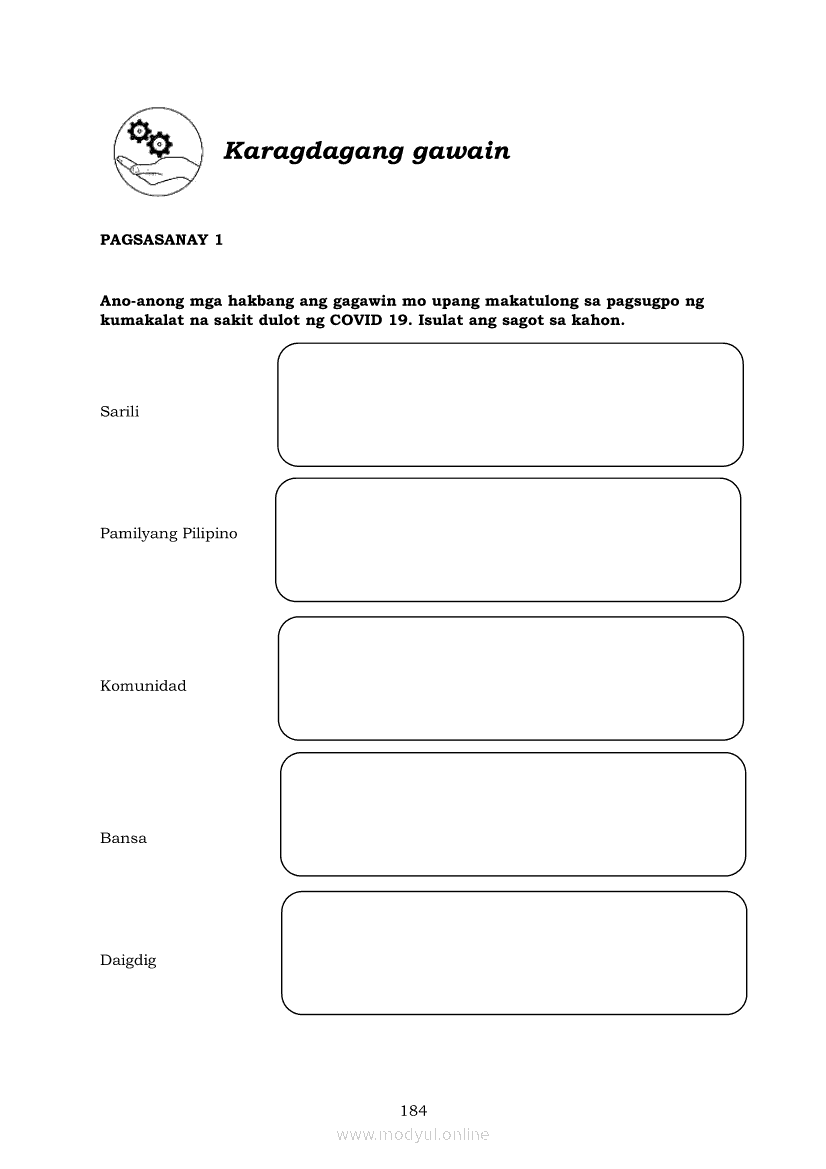 Karagdagang gawain

PAGSASANAY 1

Ano-anong mga hakbang ang gagawin mo upang makatulong sa pagsugpo ng kumakalat na sakit dulot ng COVID 19. Isulat ang sagot sa kahon.

Sarili

Pamilyang Pilipino

Komunidad

Bansa

Daigdig

184

www.modyul.online